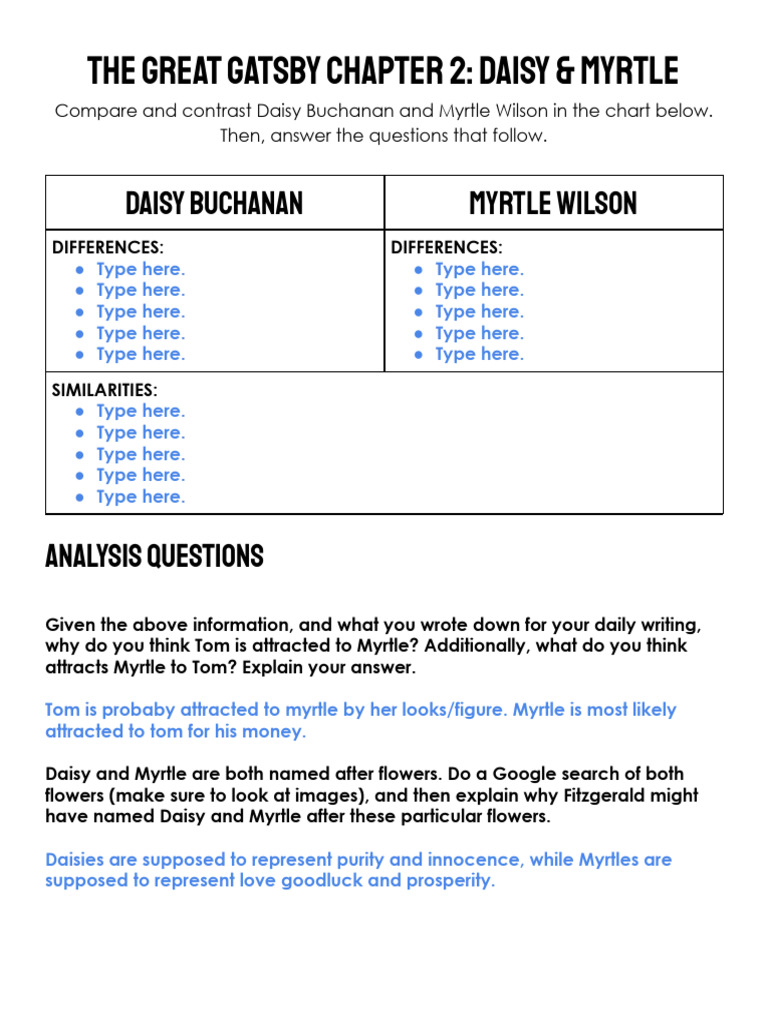 THE GREAT GATSBY CHAPTER 2: DAISY & MYRTLE

Compare and contrast Daisy Buchanan and Myrtle Wilson in the chart below. Then, answer the questions that follow.

| DAISY BUCHANAN | MYRTLE WILSON |
|---|---|
| DIFFERENCES: ● Type here. ● Type here. ● Type here. ● Type here. ● Type here. | DIFFERENCES: ● Type here. ● Type here. ● Type here. ● Type here. ● Type here. |
| SIMILARITIES: ● Type here. ● Type here. ● Type here. ● Type here. ● Type here. | |

ANALYSIS QUESTIONS

Given the above information, and what you wrote down for your daily writing, why do you think Tom is attracted to Myrtle? Additionally, what do you think attracts Myrtle to Tom? Explain your answer.

Tom is probaby attracted to myrtle by her looks/figure. Myrtle is most likely attracted to tom for his money.

Daisy and Myrtle are both named after flowers. Do a Google search of both flowers (make sure to look at images), and then explain why Fitzgerald might have named Daisy and Myrtle after these particular flowers.

Daisies are supposed to represent purity and innocence, while Myrtles are supposed to represent love goodluck and prosperity.